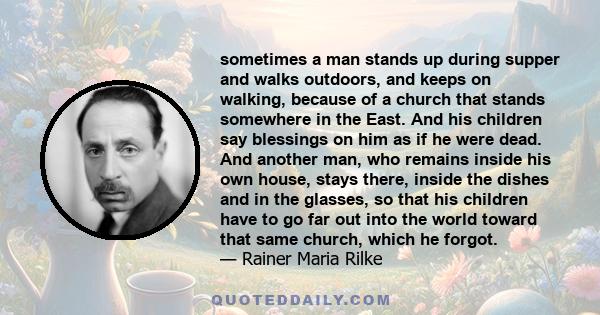 sometimes a man stands up during supper and walks outdoors, and keeps on walking, because of a church that stands somewhere in the East. And his children say blessings on him as if he were dead. And another man, who remains inside his own house, stays there, inside the dishes and in the glasses, so that his children have to go far out into the world toward that same church, which he forgot.
— Rainer Maria Rilke

QUOTEDDAILY.COM